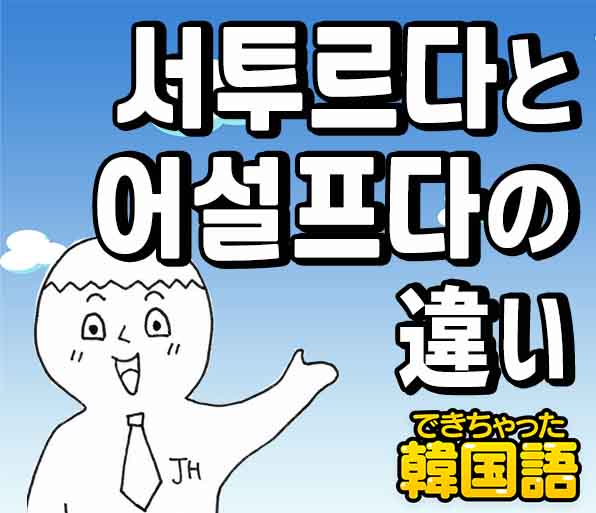 서투르다と
어설프다の
違い

JH

できちゃった
韓国語